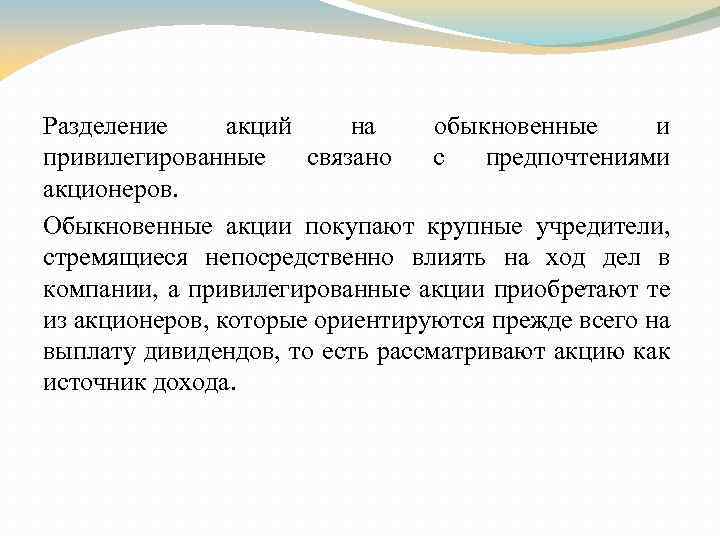 Разделение акций на обыкновенные и привилегированные связано с предпочтениями акционеров.

Обыкновенные акции покупают крупные учредители, стремящиеся непосредственно влиять на ход дел в компании, а привилегированные акции приобретают те из акционеров, которые ориентируются прежде всего на выплату дивидендов, то есть рассматривают акцию как источник дохода.